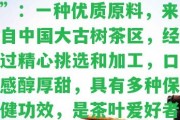 ”：一种优质原料，来自中国大古树茶区，经过精心挑选和加工，口感醇厚甜，具有多种保健功效，是茶叶爱好者